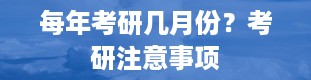 每年考研几月份？考研注意事项